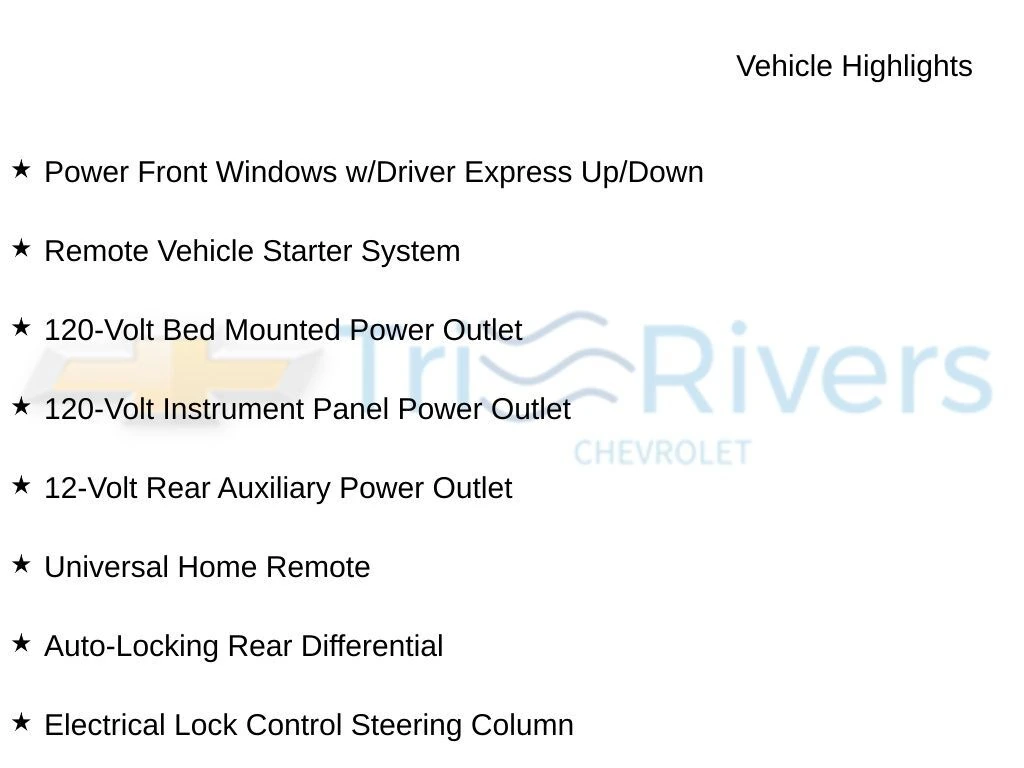 Vehicle Highlights

★ Power Front Windows w/Driver Express Up/Down

★ Remote Vehicle Starter System

★ 120-Volt Bed Mounted Power Outlet

★ 120-Volt Instrument Panel Power Outlet

★ 12-Volt Rear Auxiliary Power Outlet

★ Universal Home Remote

★ Auto-Locking Rear Differential

★ Electrical Lock Control Steering Column

Tri Rivers
CHEVROLET